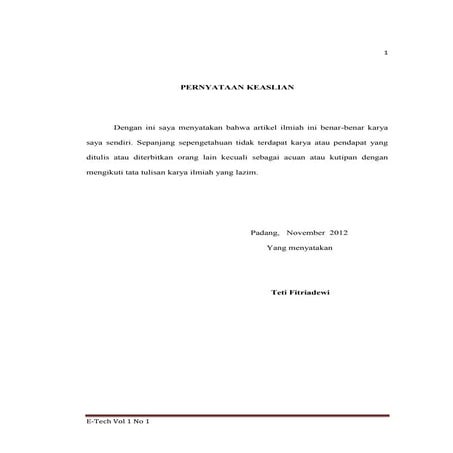 1

PERNYATAAN KEASLIAN

Dengan ini saya menyatakan bahwa artikel ilmiah ini benar-benar karya saya sendiri. Sepanjang sepengetahuan tidak terdapat karya atau pendapat yang ditulis atau diterbitkan orang lain kecuali sebagai acuan atau kutipan dengan mengikuti tata tulisan karya ilmiah yang lazim.

Padang, November 2012
Yang menyatakan

Teti Fitriadewi

E-Tech Vol 1 No 1